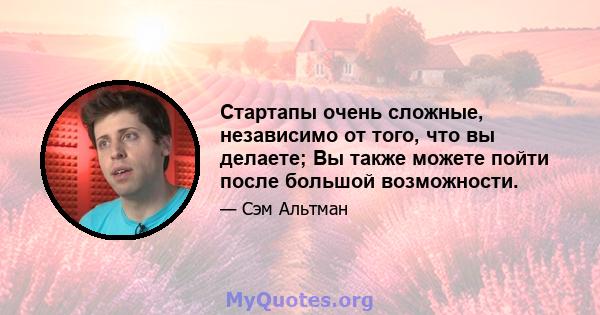 Стартапы очень сложные, независимо от того, что вы делаете; Вы также можете пойти после большой возможности.

— Сэм Альтман

MyQuotes.org